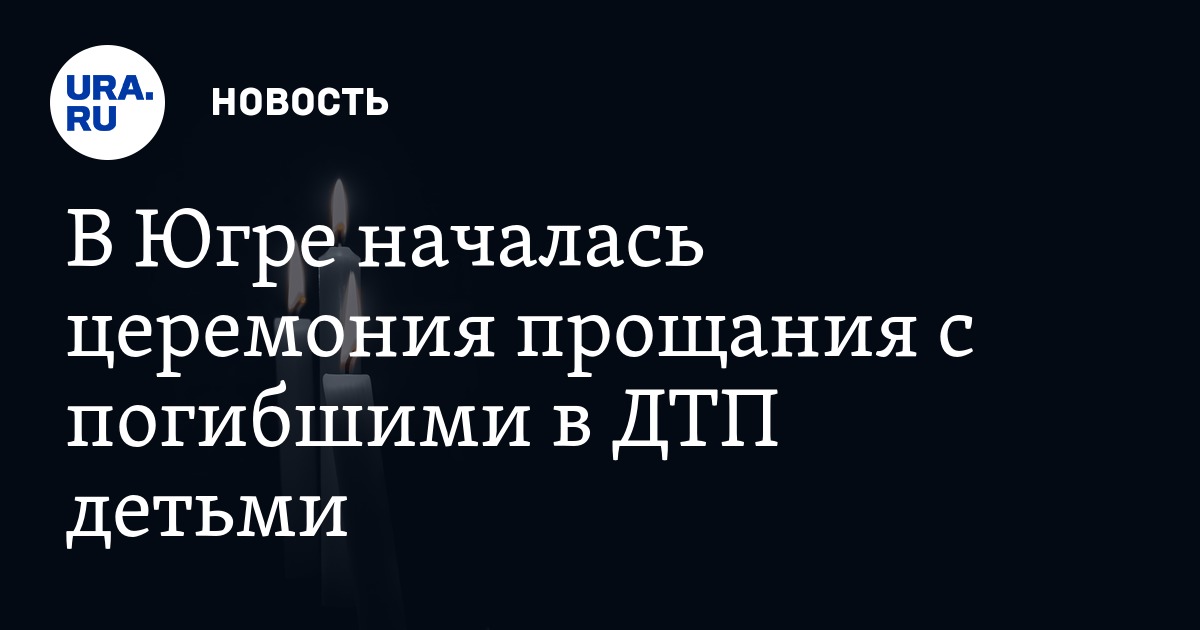 URA.RU

НОВОСТЬ

В Югре началась церемония прощания с погибшими в ДТП детьми